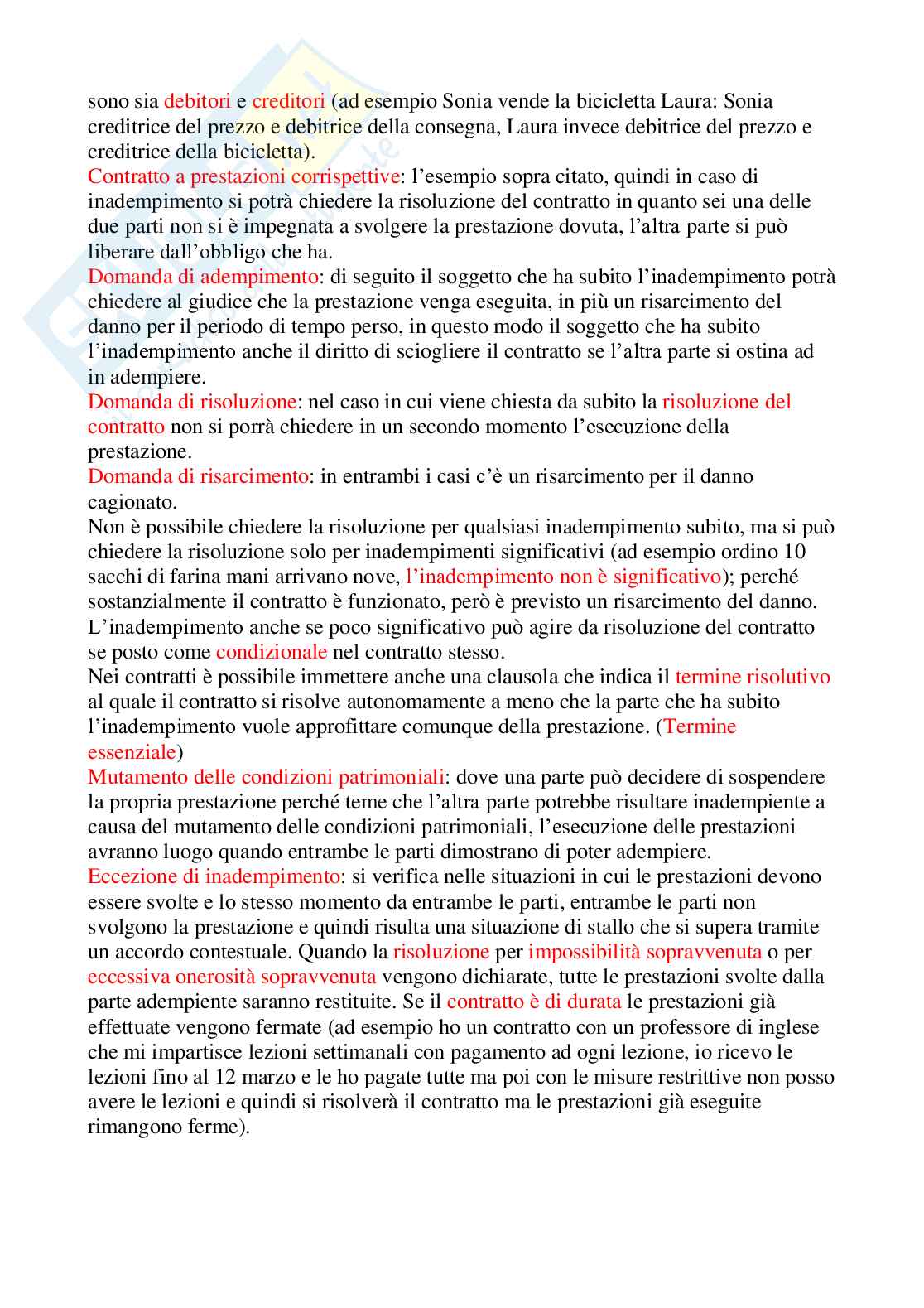 sono sia debitori e creditori (ad esempio Sonia vende la bicicletta Laura: Sonia creditrice del prezzo e debitrice della consegna, Laura invece debitrice del prezzo e creditrice della bicicletta).
Contratto a prestazioni corrispettive: l'esempio sopra citato, quindi in caso di inadempimento si potrà chiedere la risoluzione del contratto in quanto sei una delle due parti non si è impegnata a svolgere la prestazione dovuta, l'altra parte si può liberare dall'obbligo che ha.
Domanda di adempimento: di seguito il soggetto che ha subito l'inadempimento potrà chiedere al giudice che la prestazione venga eseguita, in più un risarcimento del danno per il periodo di tempo perso, in questo modo il soggetto che ha subito l'inadempimento anche il diritto di sciogliere il contratto se l'altra parte si ostina ad in adempiere.
Domanda di risoluzione: nel caso in cui viene chiesta da subito la risoluzione del contratto non si porrà chiedere in un secondo momento l'esecuzione della prestazione.
Domanda di risarcimento: in entrambi i casi c'è un risarcimento per il danno cagionato.
Non è possibile chiedere la risoluzione per qualsiasi inadempimento subito, ma si può chiedere la risoluzione solo per inadempimenti significativi (ad esempio ordino 10 sacchi di farina mani arrivano nove, l'inadempimento non è significativo); perché sostanzialmente il contratto è funzionato, però è previsto un risarcimento del danno. L'inadempimento anche se poco significativo può agire da risoluzione del contratto se posto come condizionale nel contratto stesso.
Nei contratti è possibile immettere anche una clausola che indica il termine risolutivo al quale il contratto si risolve autonomamente a meno che la parte che ha subito l'inadempimento vuole approfittare comunque della prestazione. (Termine essenziale)
Mutamento delle condizioni patrimoniali: dove una parte può decidere di sospendere la propria prestazione perché teme che l'altra parte potrebbe risultare inadempiente a causa del mutamento delle condizioni patrimoniali, l'esecuzione delle prestazioni avranno luogo quando entrambe le parti dimostrano di poter adempiere.
Eccezione di inadempimento: si verifica nelle situazioni in cui le prestazioni devono essere svolte e lo stesso momento da entrambe le parti, entrambe le parti non svolgono la prestazione e quindi risulta una situazione di stallo che si supera tramite un accordo contestuale. Quando la risoluzione per impossibilità sopravvenuta o per eccessiva onerosità sopravvenuta vengono dichiarate, tutte le prestazioni svolte dalla parte adempiente saranno restituite. Se il contratto è di durata le prestazioni già effettuate vengono fermate (ad esempio ho un contratto con un professore di inglese che mi impartisce lezioni settimanali con pagamento ad ogni lezione, io ricevo le lezioni fino al 12 marzo e le ho pagate tutte ma poi con le misure restrittive non posso avere le lezioni e quindi si risolverà il contratto ma le prestazioni già eseguite rimangono ferme).